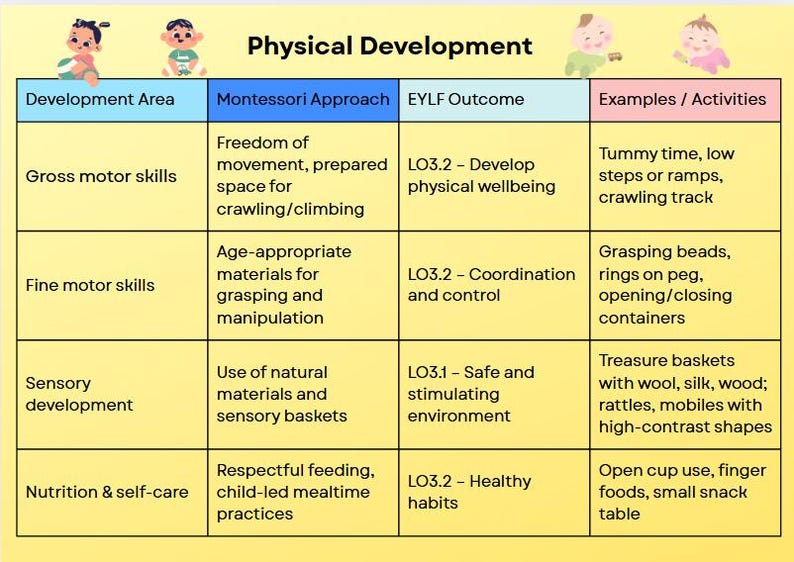 Physical Development

| Development Area | Montessori Approach | EYLF Outcome | Examples / Activities |
|---|---|---|---|
| Gross motor skills | Freedom of movement, prepared space for crawling/climbing | LO3.2 – Develop physical wellbeing | Tummy time, low steps or ramps, crawling track |
| Fine motor skills | Age-appropriate materials for grasping and manipulation | LO3.2 – Coordination and control | Grasping beads, rings on peg, opening/closing containers |
| Sensory development | Use of natural materials and sensory baskets | LO3.1 – Safe and stimulating environment | Treasure baskets with wool, silk, wood; rattles, mobiles with high-contrast shapes |
| Nutrition & self-care | Respectful feeding, child-led mealtime practices | LO3.2 – Healthy habits | Open cup use, finger foods, small snack table |